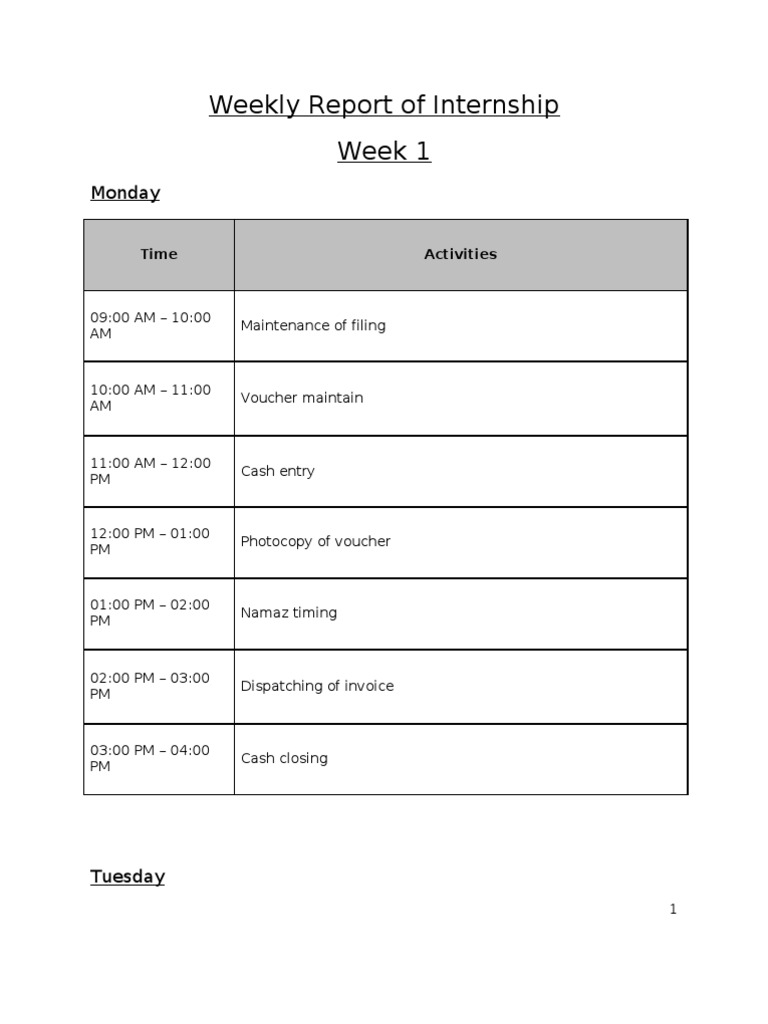 Weekly Report of Internship

Week 1

Monday

| Time | Activities |
|---|---|
| 09:00 AM – 10:00 AM | Maintenance of filing |
| 10:00 AM – 11:00 AM | Voucher maintain |
| 11:00 AM – 12:00 PM | Cash entry |
| 12:00 PM – 01:00 PM | Photocopy of voucher |
| 01:00 PM – 02:00 PM | Namaz timing |
| 02:00 PM – 03:00 PM | Dispatching of invoice |
| 03:00 PM – 04:00 PM | Cash closing |

Tuesday

1